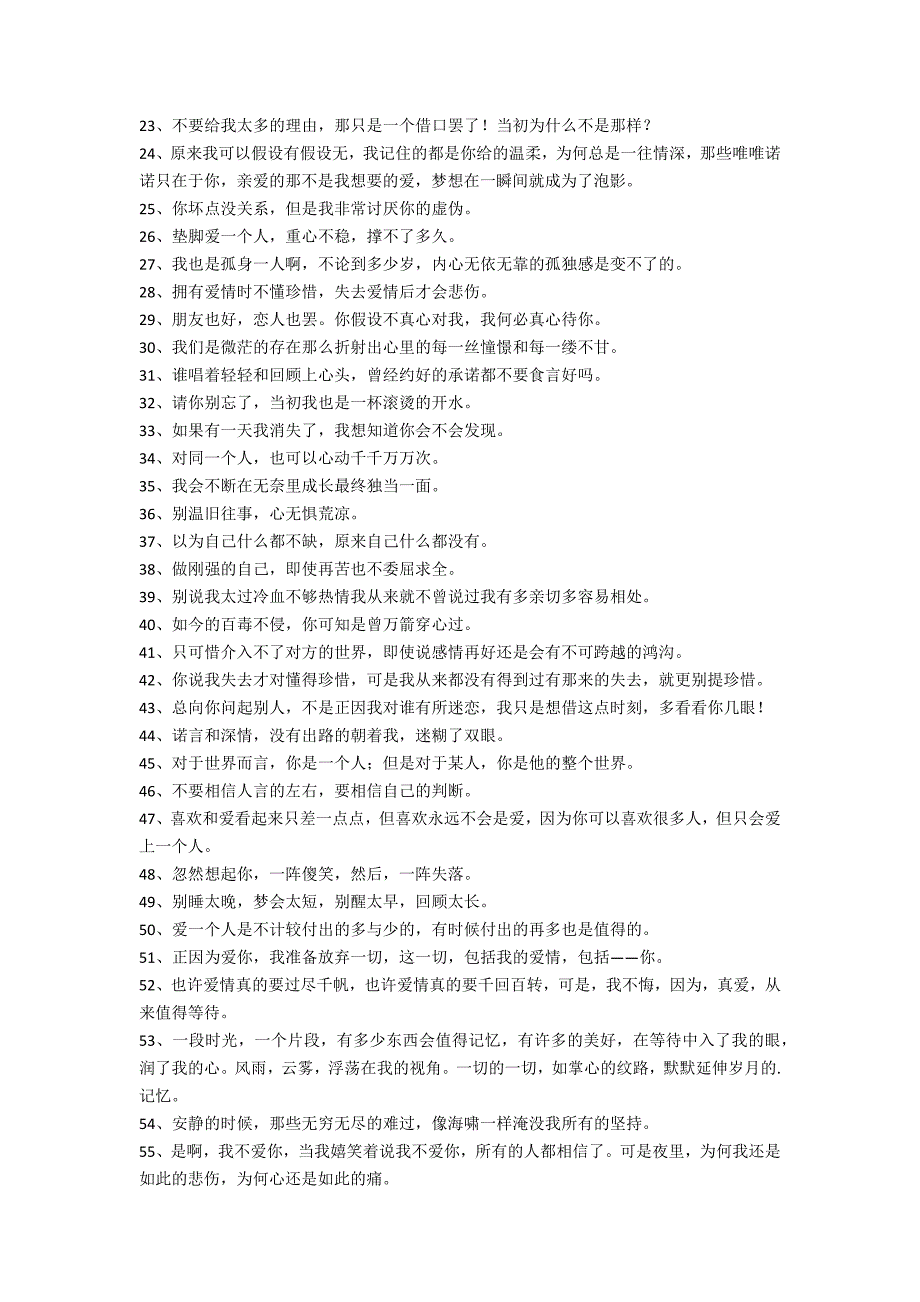 23、不要给我太多的理由，那只是一个借口罢了！当初为什么不是那样？
24、原来我可以假设有假设无，我记住的都是你给的温柔，为何总是一往情深，那些唯唯诺诺只在于你，亲爱的那不是我想要的爱，梦想在一瞬间就成为了泡影。
25、你坏点没关系，但是我非常讨厌你的虚伪。
26、垫脚爱一个人，重心不稳，撑不了多久。
27、我也是孤身一人啊，不论到多少岁，内心无依无靠的孤独感是变不了的。
28、拥有爱情时不懂珍惜，失去爱情后才会悲伤。
29、朋友也好，恋人也罢。你假设不真心对我，我何必真心待你。
30、我们是微茫的存在那么折射出心里的每一丝憧憬和每一缕不甘。
31、谁唱着轻轻和回顾上心头，曾经约好的承诺都不要食言好吗。
32、请你别忘了，当初我也是一杯滚烫的开水。
33、如果有一天我消失了，我想知道你会不会发现。
34、对同一个人，也可以心动千千万万次。
35、我会不断在无奈里成长最终独当一面。
36、别温旧往事，心无惧荒凉。
37、以为自己什么都不缺，原来自己什么都没有。
38、做刚强的自己，即使再苦也不委屈求全。
39、别说我太过冷血不够热情我从来就不曾说过我有多亲切多容易相处。
40、如今的百毒不侵，你可知是曾万箭穿心过。
41、只可惜介入不了对方的世界，即使说感情再好还是会有不可跨越的鸿沟。
42、你说我失去才对懂得珍惜，可是我从来都没有得到过有那来的失去，就更别提珍惜。
43、总向你问起别人，不是正因我对谁有所迷恋，我只是想借这点时刻，多看看你几眼！
44、诺言和深情，没有出路的朝着我，迷糊了双眼。
45、对于世界而言，你是一个人；但是对于某人，你是他的整个世界。
46、不要相信人言的左右，要相信自己的判断。
47、喜欢和爱看起来只差一点点，但喜欢永远不会是爱，因为你可以喜欢很多人，但只会爱上一个人。
48、忽然想起你，一阵傻笑，然后，一阵失落。
49、别睡太晚，梦会太短，别醒太早，回顾太长。
50、爱一个人是不计较付出的多与少的，有时候付出的再多也是值得的。
51、正因为爱你，我准备放弃一切，这一切，包括我的爱情，包括——你。
52、也许爱情真的要过尽千帆，也许爱情真的要千回百转，可是，我不悔，因为，真爱，从来值得等待。
53、一段时光，一个片段，有多少东西会值得记忆，有许多的美好，在等待中入了我的眼，润了我的心。风雨，云雾，浮荡在我的视角。一切的一切，如掌心的纹路，默默延伸岁月的.记忆。
54、安静的时候，那些无穷无尽的难过，像海啸一样淹没我所有的坚持。
55、是啊，我不爱你，当我嬉笑着说我不爱你，所有的人都相信了。可是夜里，为何我还是如此的悲伤，为何心还是如此的痛。